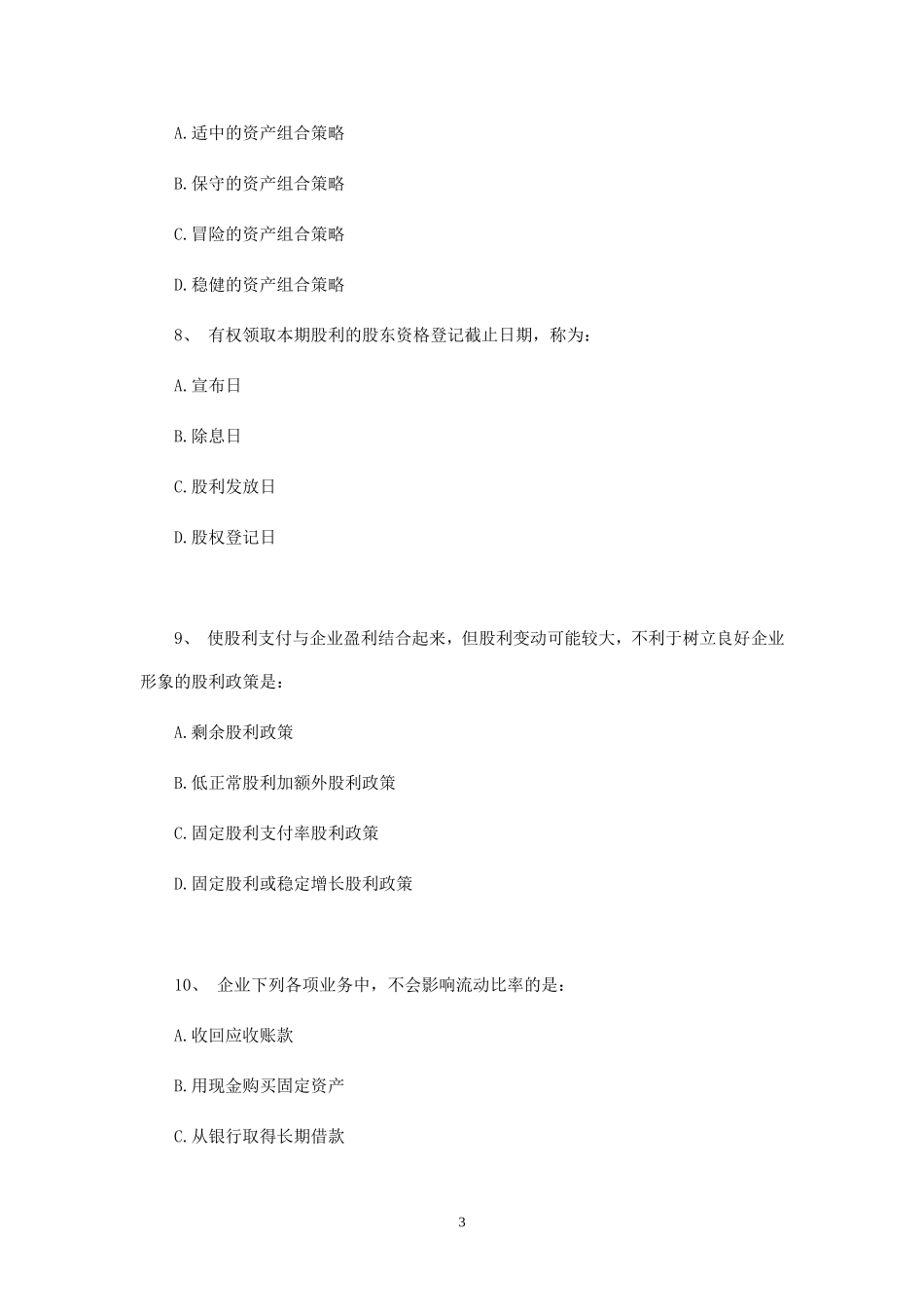 A.适中的资产组合策略

B.保守的资产组合策略

C.冒险的资产组合策略

D.稳健的资产组合策略

8、 有权领取本期股利的股东资格登记截止日期，称为：

A.宣布日

B.除息日

C.股利发放日

D.股权登记日

9、 使股利支付与企业盈利结合起来，但股利变动可能较大，不利于树立良好企业形象的股利政策是：

A.剩余股利政策

B.低正常股利加额外股利政策

C.固定股利支付率股利政策

D.固定股利或稳定增长股利政策

10、 企业下列各项业务中，不会影响流动比率的是：

A.收回应收账款

B.用现金购买固定资产

C.从银行取得长期借款

3